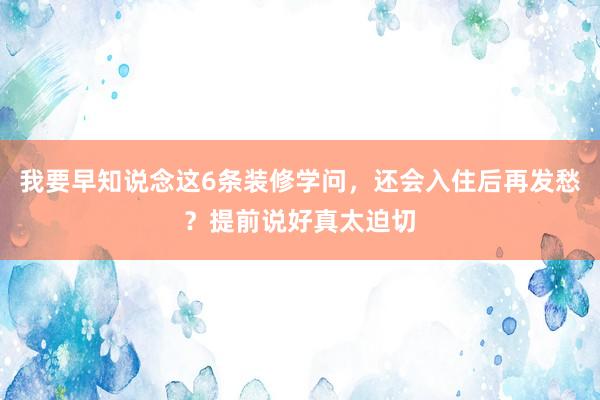 我要早知说念这6条装修学问，还会入住后再发愁？提前说好真太迫切